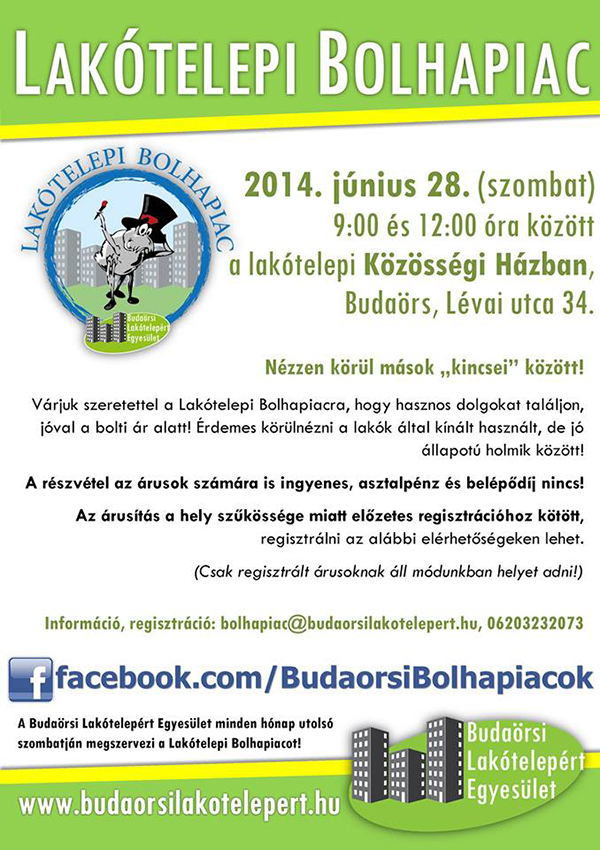 LAKÓTELEPI BOLHAPIAC

LAKÓTELEPI BOLHAPIAC

Budaörsi Lakótelepért Egyesület

2014. június 28. (szombat)
9:00 és 12:00 óra között
a lakótelepi Közösségi Házban,
Budaörs, Lévai utca 34.

Nézzen körül mások „kincsei" között!

Várjuk szeretettel a Lakótelepi Bolhapiacra, hogy hasznos dolgokat találjon, jóval a bolti ár alatt! Érdemes körülnézni a lakók által kínált használt, de jó állapotú holmik között!

A részvétel az árusok számára is ingyenes, asztalpénz és belépődíj nincs!

Az árusítás a hely szűkössége miatt előzetes regisztrációhoz kötött, regisztrálni az alábbi elérhetőségeken lehet.

(Csak regisztrált árusoknak áll módunkban helyet adni!)

Információ, regisztráció: bolhapiac@budaorsilakotelepert.hu, 06203232073

facebook.com/BudaorsiBolhapiacok

A Budaörsi Lakótelepért Egyesület minden hónap utolsó szombatján megszervezi a Lakótelepi Bolhapiacot!

Budaörsi Lakótelepért Egyesület

www.budaorsilakotelepert.hu